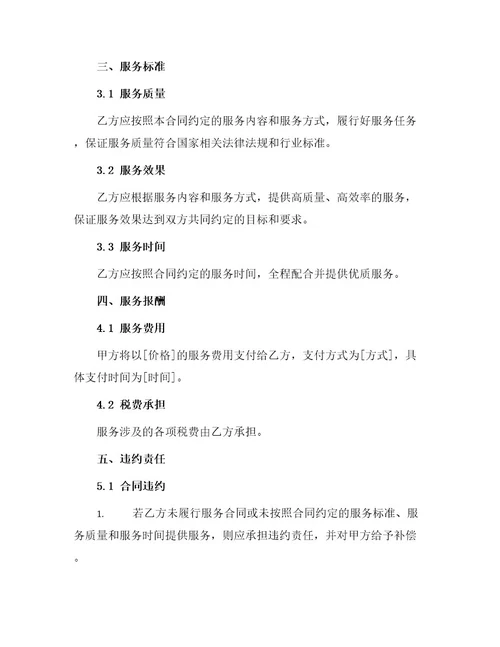 三、服务标准

3.1 服务质量

乙方应按照本合同约定的服务内容和服务方式，履行好服务任务，保证服务质量符合国家相关法律法规和行业标准。

3.2 服务效果

乙方应根据服务内容和服务方式，提供高质量、高效率的服务，保证服务效果达到双方共同约定的目标和要求。

3.3 服务时间

乙方应按照合同约定的服务时间，全程配合并提供优质服务。

四、服务报酬

4.1 服务费用

甲方将以[价格]的服务费用支付给乙方，支付方式为[方式]，具体支付时间为[时间]。

4.2 税费承担

服务涉及的各项税费由乙方承担。

五、违约责任

5.1 合同违约

1. 若乙方未履行服务合同或未按照合同约定的服务标准、服务质量和服务时间提供服务，则应承担违约责任，并对甲方给予补偿。